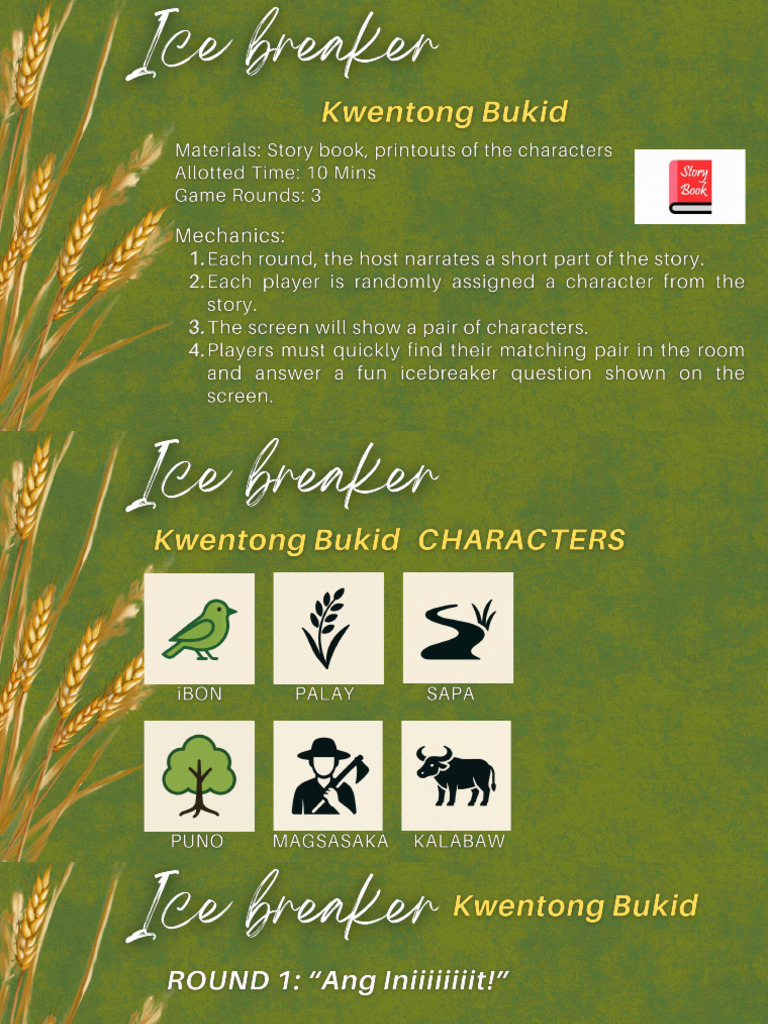 Ice breaker

Kwentong Bukid

Materials: Story book, printouts of the characters
Allotted Time: 10 Mins
Game Rounds: 3

Story Book

Mechanics:
1. Each round, the host narrates a short part of the story.
2. Each player is randomly assigned a character from the story.
3. The screen will show a pair of characters.
4. Players must quickly find their matching pair in the room and answer a fun icebreaker question shown on the screen.

Ice breaker

Kwentong Bukid CHARACTERS

iBON
PALAY
SAPA
PUNO
MAGSASAKA
KALABAW

Ice breaker Kwentong Bukid

ROUND 1: “Ang Iniiiiiiiit!”